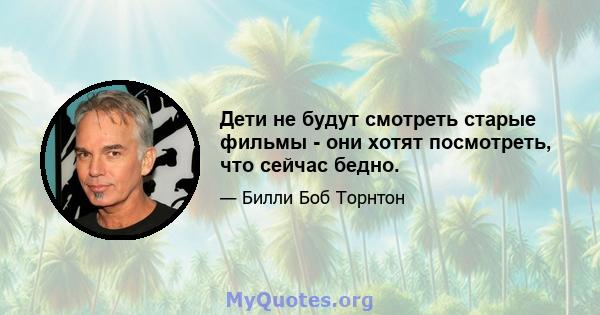 Дети не будут смотреть старые фильмы - они хотят посмотреть, что сейчас бедно.

— Билли Боб Торнтон

MyQuotes.org